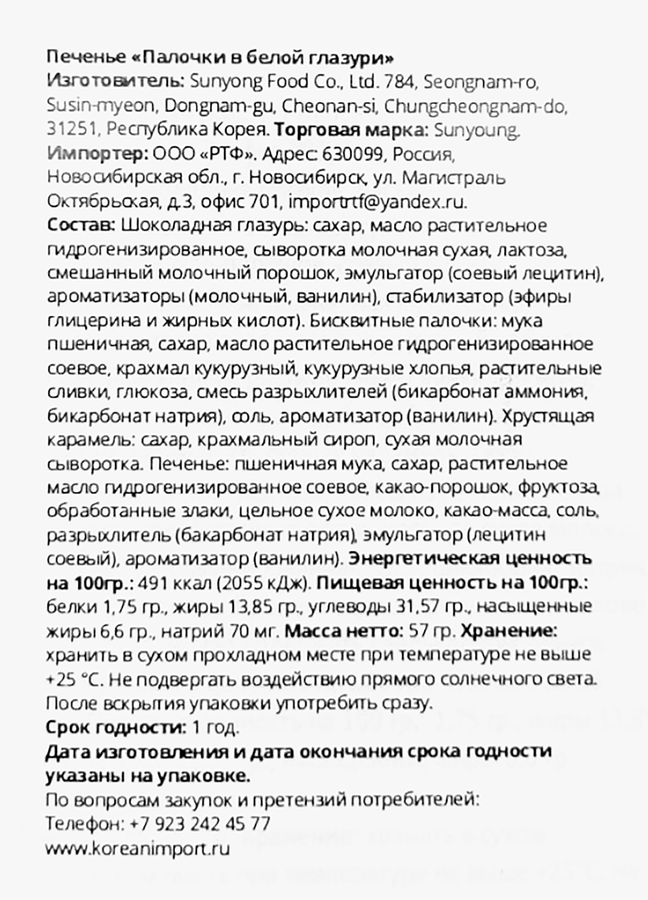 Печенье «Палочки в белой глазури»
Изготовитель: Sunyong Food Co., Ltd. 784, Seongnam-ro, Susin-myeon, Dongnam-gu, Cheonan-si, Chungcheongnam-do, 31251, Республика Корея. Торговая марка: Sunyoung. Импортер: ООО «РТФ». Адрес: 630099, Россия, Новосибирская обл., г. Новосибирск, ул. Магистраль Октябрьская, д.3, офис 701, importrtf@yandex.ru.
Состав: Шоколадная глазурь: сахар, масло растительное гидрогенизированное, сыворотка молочная сухая, лактоза, смешанный молочный порошок, эмульгатор (соевый лецитин), ароматизаторы (молочный, ванилин), стабилизатор (эфиры глицерина и жирных кислот). Бисквитные палочки: мука пшеничная, сахар, масло растительное гидрогенизированное соевое, крахмал кукурузный, кукурузные хлопья, растительные сливки, глюкоза, смесь разрыхлителей (бикарбонат аммония, бикарбонат натрия), соль, ароматизатор (ванилин). Хрустящая карамель: сахар, крахмальный сироп, сухая молочная сыворотка. Печенье: пшеничная мука, сахар, растительное масло гидрогенизированное соевое, какао-порошок, фруктоза, обработанные злаки, цельное сухое молоко, какао-масса, соль, разрыхлитель (бакарбонат натрия), эмульгатор (лецитин соевый), ароматизатор (ванилин). Энергетическая ценность на 100гр.: 491 ккал (2055 кДж). Пищевая ценность на 100гр.: белки 1,75 гр., жиры 13,85 гр., углеводы 31,57 гр., насыщенные жиры 6,6 гр., натрий 70 мг. Масса нетто: 57 гр. Хранение: хранить в сухом прохладном месте при температуре не выше +25 °C. Не подвергать воздействию прямого солнечного света. После вскрытия упаковки употребить сразу.
Срок годности: 1 год.
Дата изготовления и дата окончания срока годности указаны на упаковке.
По вопросам закупок и претензий потребителей:
Телефон: +7 923 242 45 77
www.koreanimport.ru